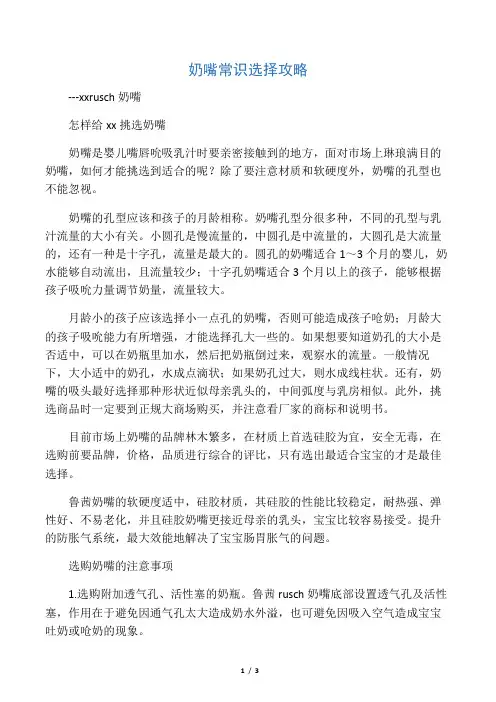 奶嘴常识选择攻略

---xxrusch 奶嘴

怎样给 xx 挑选奶嘴

奶嘴是婴儿嘴唇吮吸乳汁时要亲密接触到的地方，面对市场上琳琅满目的奶嘴，如何才能挑选到适合的呢？除了要注意材质和软硬度外，奶嘴的孔型也不能忽视。

奶嘴的孔型应该和孩子的月龄相称。奶嘴孔型分很多种，不同的孔型与乳汁流量的大小有关。小圆孔是慢流量的，中圆孔是中流量的，大圆孔是大流量的，还有一种是十字孔，流量是最大的。圆孔的奶嘴适合 1～3 个月的婴儿，奶水能够自动流出，且流量较少；十字孔奶嘴适合 3 个月以上的孩子，能够根据孩子吸吮力量调节奶量，流量较大。

月龄小的孩子应该选择小一点孔的奶嘴，否则可能造成孩子呛奶；月龄大的孩子吸吮能力有所增强，才能选择孔大一些的。如果想要知道奶孔的大小是否适中，可以在奶瓶里加水，然后把奶瓶倒过来，观察水的流量。一般情况下，大小适中的奶孔，水成点滴状；如果奶孔过大，则水成线柱状。还有，奶嘴的吸头最好选择那种形状近似母亲乳头的，中间弧度与乳房相似。此外，挑选商品时一定要到正规大商场购买，并注意看厂家的商标和说明书。

目前市场上奶嘴的品牌林木繁多，在材质上首选硅胶为宜，安全无毒，在选购前要品牌，价格，品质进行综合的评比，只有选出最适合宝宝的才是最佳选择。

鲁茜奶嘴的软硬度适中，硅胶材质，其硅胶的性能比较稳定，耐热强、弹性好、不易老化，并且硅胶奶嘴更接近母亲的乳头，宝宝比较容易接受。提升的防胀气系统，最大效能地解决了宝宝肠胃胀气的问题。

选购奶嘴的注意事项

1.选购附加透气孔、活性塞的奶瓶。鲁茜 rusch 奶嘴底部设置透气孔及活性塞，作用在于避免因通气孔太大造成奶水外溢，也可避免因吸入空气造成宝宝吐奶或呛奶的现象。

1 / 3